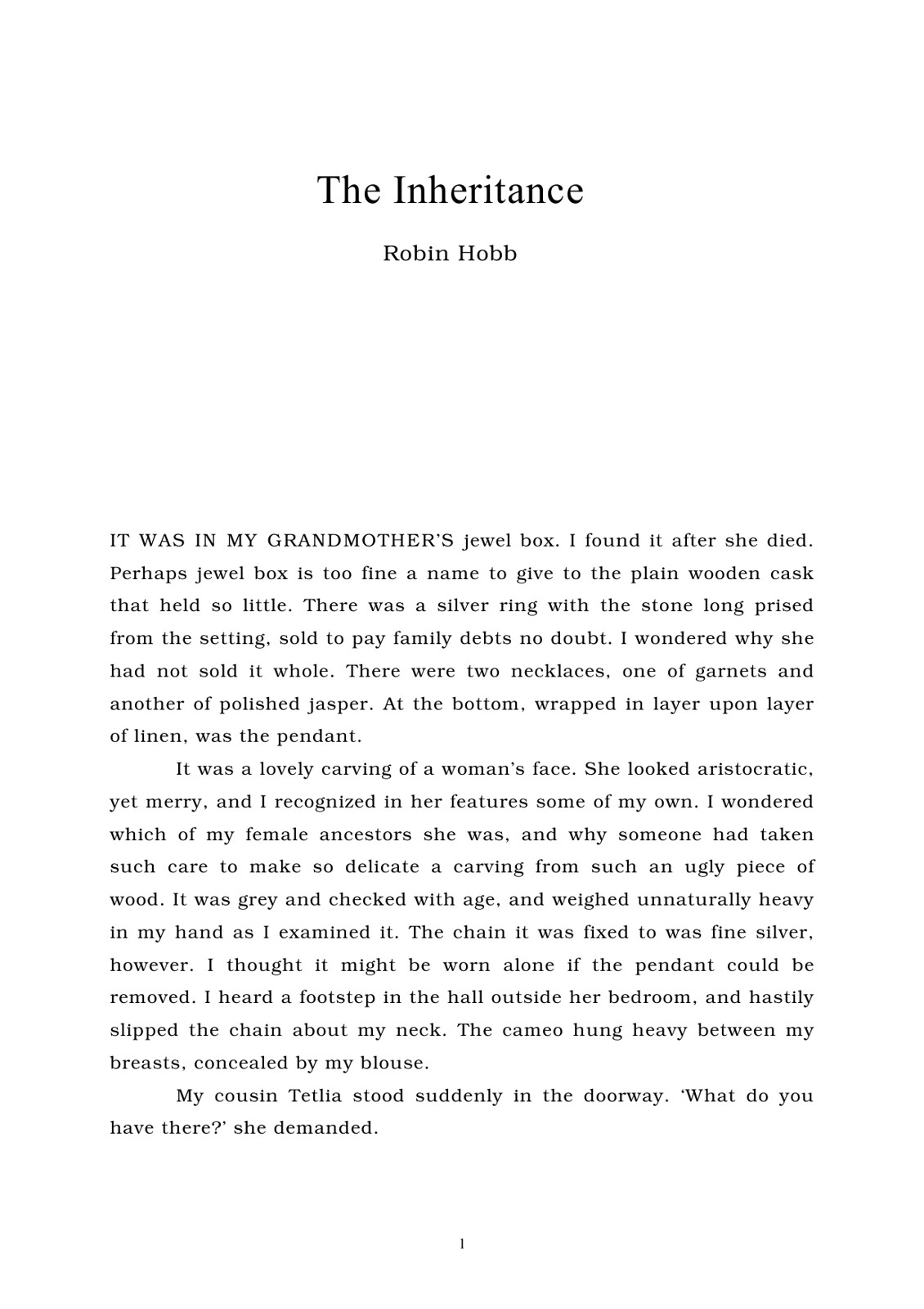 The Inheritance

Robin Hobb

IT WAS IN MY GRANDMOTHER'S jewel box. I found it after she died. Perhaps jewel box is too fine a name to give to the plain wooden cask that held so little. There was a silver ring with the stone long prised from the setting, sold to pay family debts no doubt. I wondered why she had not sold it whole. There were two necklaces, one of garnets and another of polished jasper. At the bottom, wrapped in layer upon layer of linen, was the pendant.

It was a lovely carving of a woman's face. She looked aristocratic, yet merry, and I recognized in her features some of my own. I wondered which of my female ancestors she was, and why someone had taken such care to make so delicate a carving from such an ugly piece of wood. It was grey and checked with age, and weighed unnaturally heavy in my hand as I examined it. The chain it was fixed to was fine silver, however. I thought it might be worn alone if the pendant could be removed. I heard a footstep in the hall outside her bedroom, and hastily slipped the chain about my neck. The cameo hung heavy between my breasts, concealed by my blouse.

My cousin Tetlia stood suddenly in the doorway. 'What do you have there?' she demanded.

1